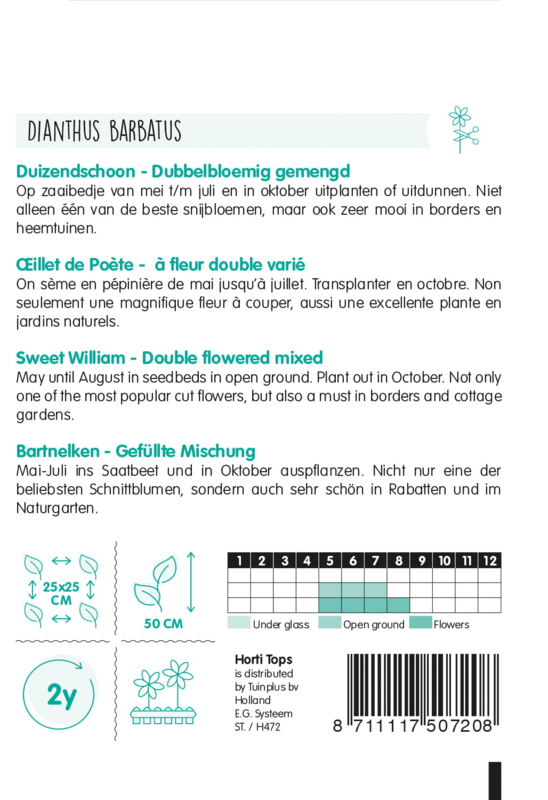 DIANTHUS BARBATUS

Duizendschoon - Dubbelbloemig gemengd
Op zaaibedje van mei t/m juli en in oktober uitplanten of uitdunnen. Niet alleen één van de beste snijbloemen, maar ook zeer mooi in borders en heemtuinen.

Œillet de Poète - à fleur double varié
On sème en pépinière de mai jusqu'à juillet. Transplanter en octobre. Non seulement une magnifique fleur à couper, aussi une excellente plante en jardins naturels.

Sweet William - Double flowered mixed
May until August in seedbeds in open ground. Plant out in October. Not only one of the most popular cut flowers, but also a must in borders and cottage gardens.

Bartnelken - Gefüllte Mischung
Mai-Juli ins Saatbeet und in Oktober auspflanzen. Nicht nur eine der beliebsten Schnittblumen, sondern auch sehr schön in Rabatten und im Naturgarten.

25x25 CM

50 CM

| 1 | 2 | 3 | 4 | 5 | 6 | 7 | 8 | 9 | 10 | 11 | 12 |
|---|---|---|---|---|---|---|---|---|---|---|---|
| | | | | | | | | | | | |
| | | | | | | | | | | | |
| | | | | | | | | | | | |

Under glass Open ground Flowers

2y

Horti Tops
is distributed by Tuinplus bv Holland
E.G. Systeem
ST. / H472

8 711117 507208